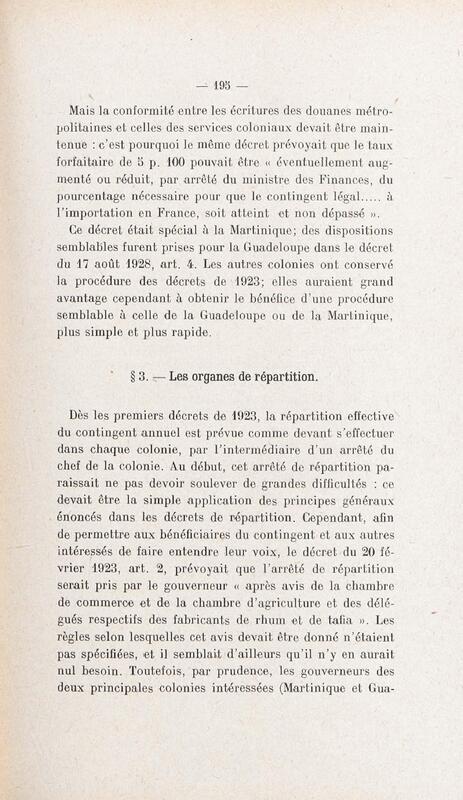 — 195 —

Mais la conformité entre les écritures des douanes métropolitaines et celles des services coloniaux devait être maintenue : c'est pourquoi le même décret prévoyait que le taux forfaitaire de 5 p. 100 pouvait être « éventuellement augmenté ou réduit, par arrêté du ministre des Finances, du pourcentage nécessaire pour que le contingent légal..... à l'importation en France, soit atteint et non dépassé ».

Ce décret était spécial à la Martinique; des dispositions semblables furent prises pour la Guadeloupe dans le décret du 17 août 1928, art. 4. Les autres colonies ont conservé la procédure des décrets de 1923; elles auraient grand avantage cependant à obtenir le bénéfice d'une procédure semblable à celle de la Guadeloupe ou de la Martinique, plus simple et plus rapide.

§ 3. — Les organes de répartition.

Dès les premiers décrets de 1923, la répartition effective du contingent annuel est prévue comme devant s'effectuer dans chaque colonie, par l'intermédiaire d'un arrêté du chef de la colonie. Au début, cet arrêté de répartition paraissait ne pas devoir soulever de grandes difficultés : ce devait être la simple application des principes généraux énoncés dans les décrets de répartition. Cependant, afin de permettre aux bénéficiaires du contingent et aux autres intéressés de faire entendre leur voix, le décret du 20 février 1923, art. 2, prévoyait que l'arrêté de répartition serait pris par le gouverneur « après avis de la chambre de commerce et de la chambre d'agriculture et des délégués respectifs des fabricants de rhum et de tafia ». Les règles selon lesquelles cet avis devait être donné n'étaient pas spécifiées, et il semblait d'ailleurs qu'il n'y en aurait nul besoin. Toutefois, par prudence, les gouverneurs des deux principales colonies intéressées (Martinique et Gua-